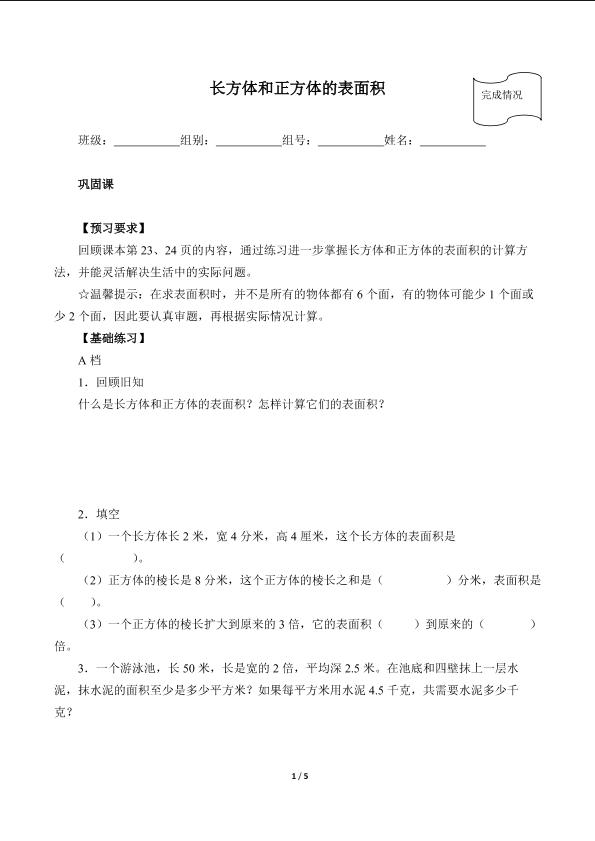 长方体和正方体的表面积

完成情况

班级：__________组别：__________组号：__________姓名：__________

巩固课

【预习要求】

回顾课本第 23、24 页的内容，通过练习进一步掌握长方体和正方体的表面积的计算方法，并能灵活解决生活中的实际问题。

☆温馨提示：在求表面积时，并不是所有的物体都有 6 个面，有的物体可能少 1 个面或少 2 个面，因此要认真审题，再根据实际情况计算。

【基础练习】

A 档

1．回顾旧知

什么是长方体和正方体的表面积？怎样计算它们的表面积？

2．填空

（1）一个长方体长 2 米，宽 4 分米，高 4 厘米，这个长方体的表面积是（　　　　）。

（2）正方体的棱长是 8 分米，这个正方体的棱长之和是（　　　　）分米，表面积是（　　）。

（3）一个正方体的棱长扩大到原来的 3 倍，它的表面积（　　）到原来的（　　　）倍。

3．一个游泳池，长 50 米，长是宽的 2 倍，平均深 2.5 米。在池底和四壁抹上一层水泥，抹水泥的面积至少是多少平方米？如果每平方米用水泥 4.5 千克，共需要水泥多少千克？

1 / 5